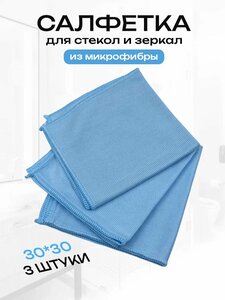 САЛФЕТКА
для стекол и зеркал
из микрофибры

30*30
3 ШТУКИ